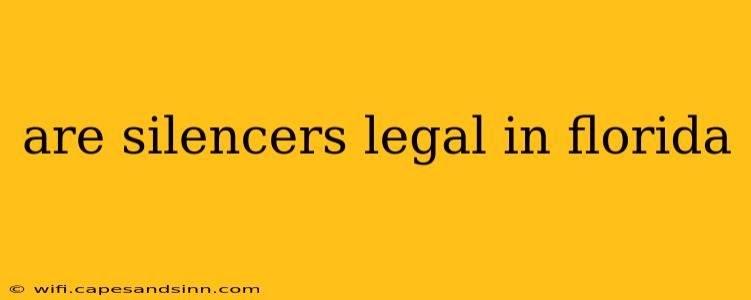 are silencers legal in florida

© wifi.capesandsinn.com